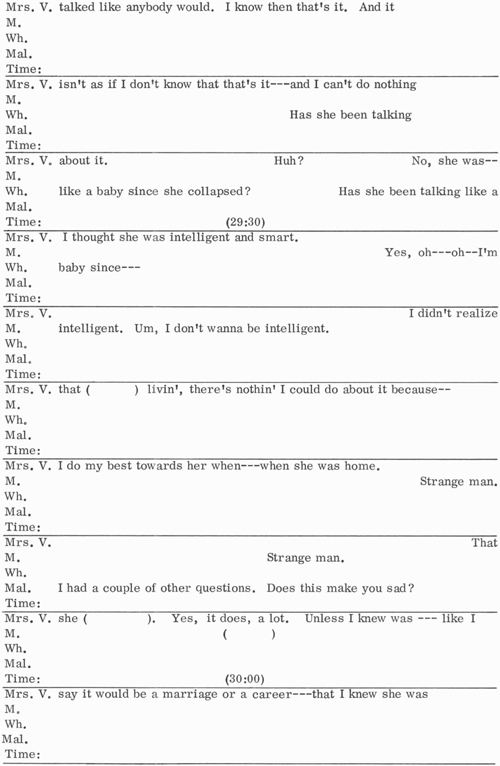 Mrs. V. talked like anybody would. I know then that's it. And it
M.
Wh.
Mal.
Time:

Mrs. V. isn't as if I don't know that that's it---and I can't do nothing
M.
Wh. Has she been talking
Mal.
Time:

Mrs. V. about it. Huh? No, she was--
M.
Wh. like a baby since she collapsed? Has she been talking like a
Mal.
Time: (29:30)

Mrs. V. I thought she was intelligent and smart.
M. Yes, oh---oh--I'm
Wh. baby since---
Mal.
Time:

Mrs. V. I didn't realize
M. intelligent. Um, I don't wanna be intelligent.
Wh.
Mal.
Time:

Mrs. V. that ( ) livin', there's nothin' I could do about it because--
M.
Wh.
Mal.
Time:

Mrs. V. I do my best towards her when---when she was home.
M. Strange man.
Wh.
Mal.
Time:

Mrs. V. That
M. Strange man.
Wh.
Mal. I had a couple of other questions. Does this make you sad?
Time:

Mrs. V. she ( ). Yes, it does, a lot. Unless I knew was --- like I
M. ( )
Wh.
Mal.
Time: (30:00)

Mrs. V. say it would be a marriage or a career---that I knew she was
M.
Wh.
Mal.
Time: